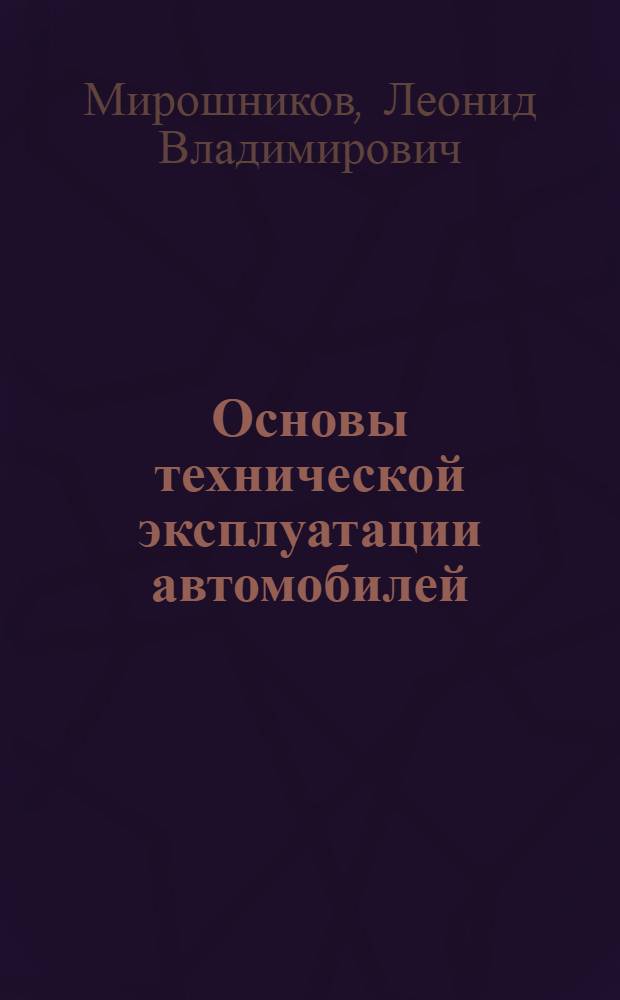 Мирошников, Леонид Владимирович

Основы технической эксплуатации автомобилей